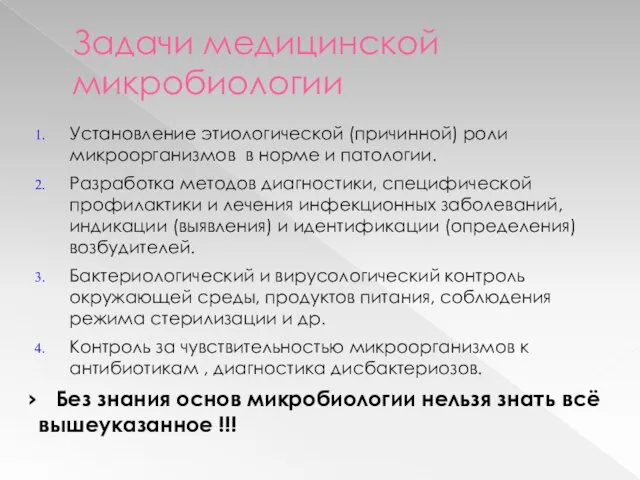 Задачи медицинской микробиологии

1. Установление этиологической (причинной) роли микроорганизмов в норме и патологии.
2. Разработка методов диагностики, специфической профилактики и лечения инфекционных заболеваний, индикации (выявления) и идентификации (определения) возбудителей.
3. Бактериологический и вирусологический контроль окружающей среды, продуктов питания, соблюдения режима стерилизации и др.
4. Контроль за чувствительностью микроорганизмов к антибиотикам , диагностика дисбактериозов.

› Без знания основ микробиологии нельзя знать всё вышеуказанное !!!